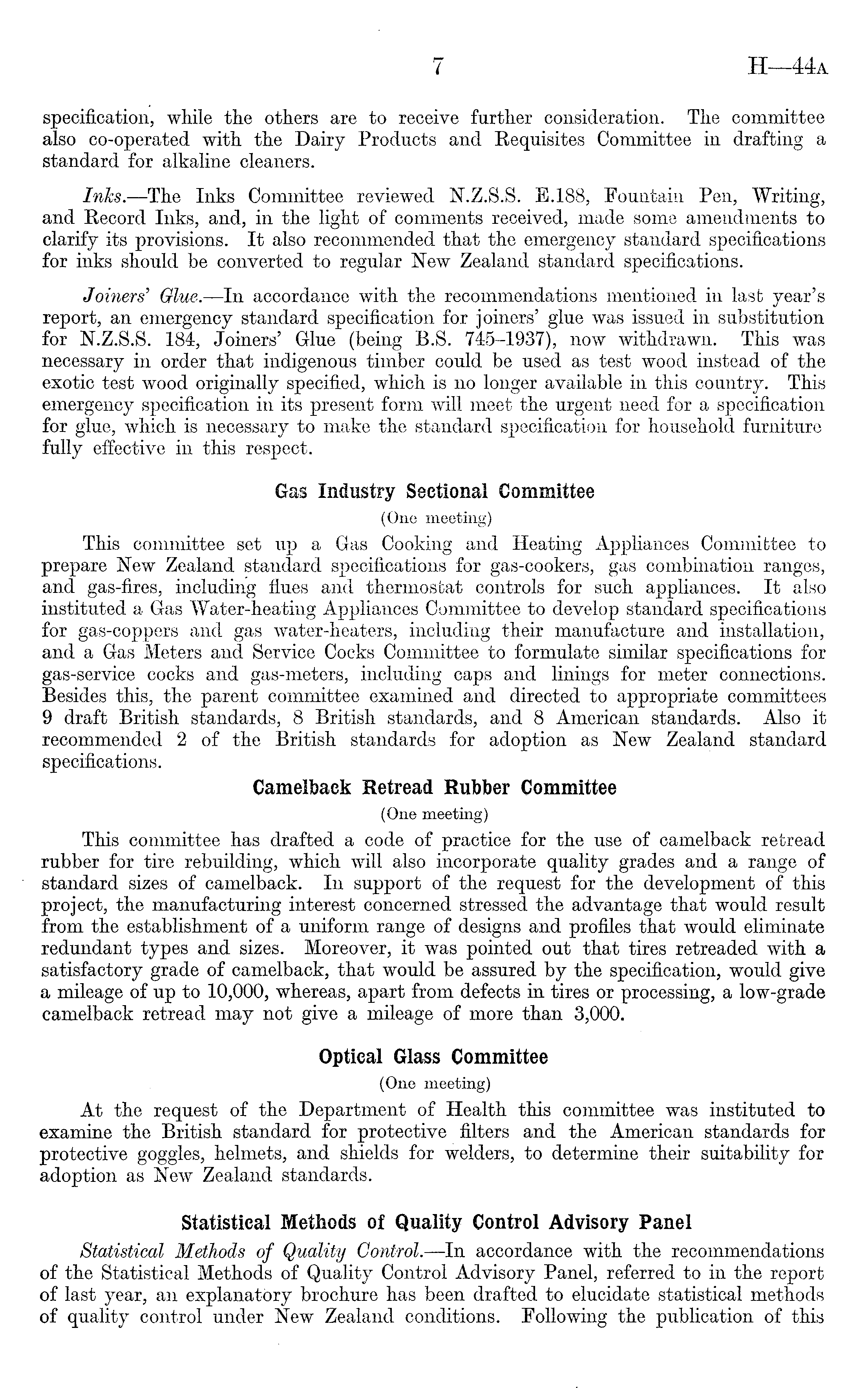 7

H—44A

specification, while the others are to receive further consideration. The committee also co-operated with the Dairy Products and Requisites Committee in drafting a standard for alkaline cleaners.

Inks.—The Inks Committee reviewed N.Z.S.S. E.188, Fountain Pen, Writing, and Record Inks, and, in the light of comments received, made some amendments to clarify its provisions. It also recommended that the emergency standard specifications for inks should be converted to regular New Zealand standard specifications.

Joiners' Glue.—In accordance with the recommendations mentioned in last year's report, an emergency standard specification for joiners' glue was issued in substitution for N.Z.S.S. 184, Joiners' Glue (being B.S. 745–1937), now withdrawn. This was necessary in order that indigenous timber could be used as test wood instead of the exotic test wood originally specified, which is no longer available in this country. This emergency specification in its present form will meet the urgent need for a specification for glue, which is necessary to make the standard specification for household furniture fully effective in this respect.

Gas Industry Sectional Committee

(One meeting)

This committee set up a Gas Cooking and Heating Appliances Committee to prepare New Zealand standard specifications for gas-cookers, gas combination ranges, and gas-fires, including flues and thermostat controls for such appliances. It also instituted a Gas Water-heating Appliances Committee to develop standard specifications for gas-coppers and gas water-heaters, including their manufacture and installation, and a Gas Meters and Service Cocks Committee to formulate similar specifications for gas-service cocks and gas-meters, including caps and linings for meter connections. Besides this, the parent committee examined and directed to appropriate committees 9 draft British standards, 8 British standards, and 8 American standards. Also it recommended 2 of the British standards for adoption as New Zealand standard specifications.

Camelback Retread Rubber Committee

(One meeting)

This committee has drafted a code of practice for the use of camelback retread rubber for tire rebuilding, which will also incorporate quality grades and a range of standard sizes of camelback. In support of the request for the development of this project, the manufacturing interest concerned stressed the advantage that would result from the establishment of a uniform range of designs and profiles that would eliminate redundant types and sizes. Moreover, it was pointed out that tires retreaded with a satisfactory grade of camelback, that would be assured by the specification, would give a mileage of up to 10,000, whereas, apart from defects in tires or processing, a low-grade camelback retread may not give a mileage of more than 3,000.

Optical Glass Committee

(One meeting)

At the request of the Department of Health this committee was instituted to examine the British standard for protective filters and the American standards for protective goggles, helmets, and shields for welders, to determine their suitability for adoption as New Zealand standards.

Statistical Methods of Quality Control Advisory Panel

Statistical Methods of Quality Control.—In accordance with the recommendations of the Statistical Methods of Quality Control Advisory Panel, referred to in the report of last year, an explanatory brochure has been drafted to elucidate statistical methods of quality control under New Zealand conditions. Following the publication of this